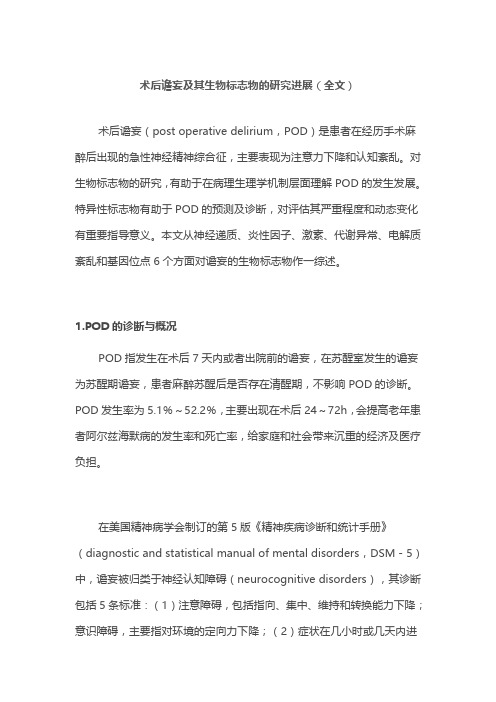 术后谵妄及其生物标志物的研究进展（全文）

术后谵妄（post operative delirium，POD）是患者在经历手术麻醉后出现的急性神经精神综合征，主要表现为注意力下降和认知紊乱。对生物标志物的研究，有助于在病理生理学机制层面理解 POD 的发生发展。特异性标志物有助于 POD 的预测及诊断，对评估其严重程度和动态变化有重要指导意义。本文从神经递质、炎性因子、激素、代谢异常、电解质紊乱和基因位点 6 个方面对谵妄的生物标志物作一综述。

1.POD 的诊断与概况

POD 指发生在术后 7 天内或者出院前的谵妄，在苏醒室发生的谵妄为苏醒期谵妄，患者麻醉苏醒后是否存在清醒期，不影响 POD 的诊断。POD 发生率为 5.1%～52.2%，主要出现在术后 24～72h，会提高老年患者阿尔兹海默病的发生率和死亡率，给家庭和社会带来沉重的经济及医疗负担。

在美国精神病学会制订的第 5 版《精神疾病诊断和统计手册》（diagnostic and statistical manual of mental disorders，DSM - 5）中，谵妄被归类于神经认知障碍（neurocognitive disorders），其诊断包括 5 条标准：（1）注意障碍，包括指向、集中、维持和转换能力下降；意识障碍，主要指对环境的定向力下降；（2）症状在几小时或几天内进